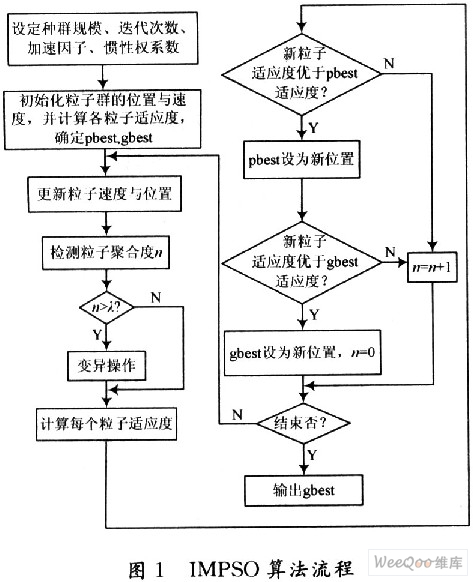 设定种群规模、迭代次数、加速因子、惯性权系数

初始化粒子群的位置与速度，并计算各粒子适应度，确定pbest,gbest

更新粒子速度与位置

检测粒子聚合度$n$

$n>\lambda$?

N

Y

变异操作

计算每个粒子适应度

新粒子适应度优于pbest适应度？

N

Y

pbest设为新位置

新粒子适应度优于gbest适应度？

N

$n=n+1$

Y

gbest设为新位置，$n=0$

N

结束否？

Y

输出gbest

图 1 IMPSO 算法流程

WeeQoo维库